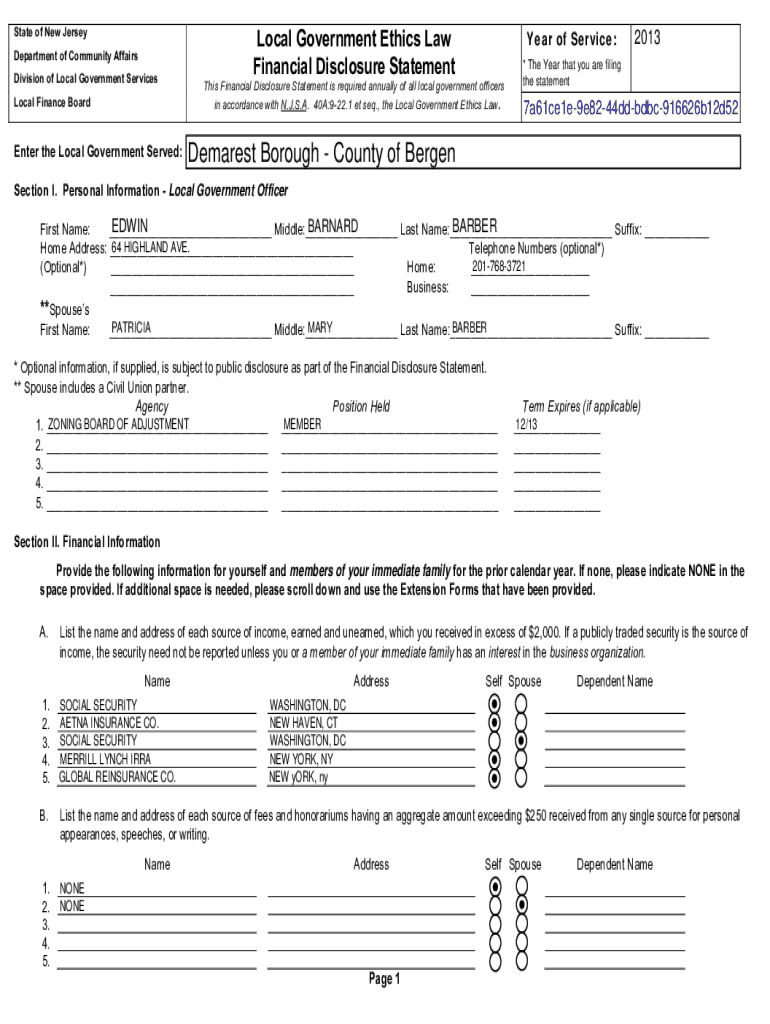 State of New Jersey
Department of Community Affairs
Division of Local Government Services
Local Finance Board

Local Government Ethics Law
Financial Disclosure Statement
This Financial Disclosure Statement is required annually of all local government officers in accordance with N.J.S.A. 40A:9-22.1 et seq., the Local Government Ethics Law.

Year of Service: 2013
* The Year that you are filing the statement
7a61ce1e-9e82-44dd-bdbc-916626b12d52

Enter the Local Government Served: Demarest Borough - County of Bergen

Section I. Personal Information - Local Government Officer

First Name: EDWIN Middle: BARNARD Last Name: BARBER Suffix:
Home Address: 64 HIGHLAND AVE.
(Optional*)
Telephone Numbers (optional*)
Home: 201-768-3721
Business:

**Spouse's
First Name: PATRICIA Middle: MARY Last Name: BARBER Suffix:

* Optional information, if supplied, is subject to public disclosure as part of the Financial Disclosure Statement.
** Spouse includes a Civil Union partner.

| | Agency | Position Held | Term Expires (if applicable) |
|---|---|---|---|
| 1. | ZONING BOARD OF ADJUSTMENT | MEMBER | 12/13 |
| 2. | | | |
| 3. | | | |
| 4. | | | |
| 5. | | | |

Section II. Financial Information

Provide the following information for yourself and members of your immediate family for the prior calendar year. If none, please indicate NONE in the space provided. If additional space is needed, please scroll down and use the Extension Forms that have been provided.

A. List the name and address of each source of income, earned and unearned, which you received in excess of $2,000. If a publicly traded security is the source of income, the security need not be reported unless you or a member of your immediate family has an interest in the business organization.

| | Name | Address | Self | Spouse | Dependent Name |
|---|---|---|---|---|---|
| 1. | SOCIAL SECURITY | WASHINGTON, DC | | | |
| 2. | AETNA INSURANCE CO. | NEW HAVEN, CT | | | |
| 3. | SOCIAL SECURITY | WASHINGTON, DC | | | |
| 4. | MERRILL LYNCH IRRA | NEW YORK, NY | | | |
| 5. | GLOBAL REINSURANCE CO. | NEW yORK, ny | | | |

B. List the name and address of each source of fees and honorariums having an aggregate amount exceeding $250 received from any single source for personal appearances, speeches, or writing.

| | Name | Address | Self | Spouse | Dependent Name |
|---|---|---|---|---|---|
| 1. | NONE | | | | |
| 2. | NONE | | | | |
| 3. | | | | | |
| 4. | | | | | |
| 5. | | | | | |

Page 1